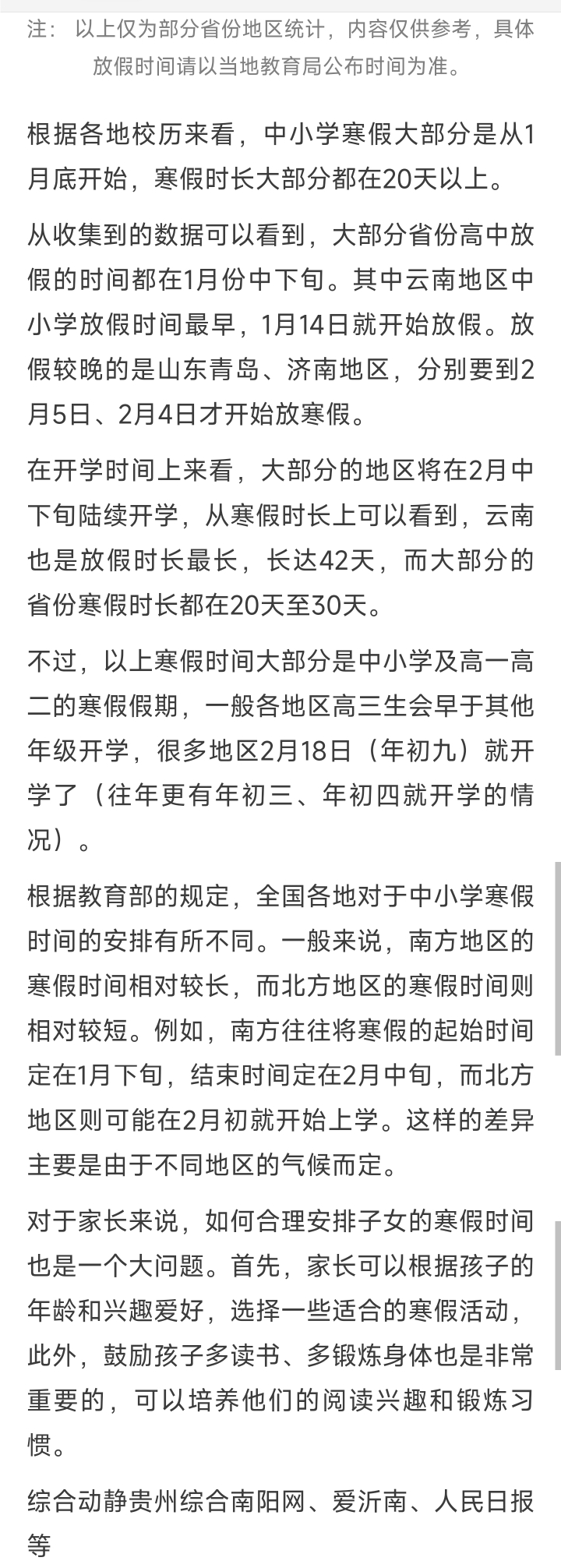 注： 以上仅为部分省份地区统计，内容仅供参考，具体放假时间请以当地教育局公布时间为准。

根据各地校历来看，中小学寒假大部分是从1月底开始，寒假时长大部分都在20天以上。

从收集到的数据可以看到，大部分省份高中放假的时间都在1月份中下旬。其中云南地区中小学放假时间最早，1月14日就开始放假。放假较晚的是山东青岛、济南地区，分别要到2月5日、2月4日才开始放寒假。

在开学时间上来看，大部分的地区将在2月中下旬陆续开学，从寒假时长上可以看到，云南也是放假时长最长，长达42天，而大部分的省份寒假时长都在20天至30天。

不过，以上寒假时间大部分是中小学及高一高二的寒假假期，一般各地区高三生会早于其他年级开学，很多地区2月18日（年初九）就开学了（往年更有年初三、年初四就开学的情况）。

根据教育部的规定，全国各地对于中小学寒假时间的安排有所不同。一般来说，南方地区的寒假时间相对较长，而北方地区的寒假时间则相对较短。例如，南方往往将寒假的起始时间定在1月下旬，结束时间定在2月中旬，而北方地区则可能在2月初就开始上学。这样的差异主要是由于不同地区的气候而定。

对于家长来说，如何合理安排子女的寒假时间也是一个大问题。首先，家长可以根据孩子的年龄和兴趣爱好，选择一些适合的寒假活动，此外，鼓励孩子多读书、多锻炼身体也是非常重要的，可以培养他们的阅读兴趣和锻炼习惯。

综合动静贵州综合南阳网、爱沂南、人民日报等